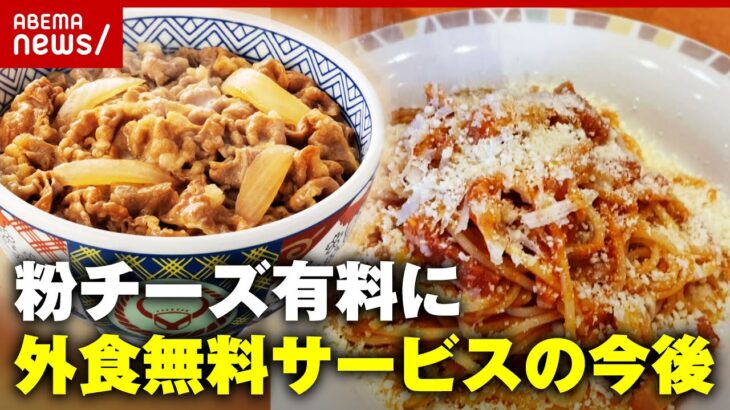 ABEMA
news/

粉チーズ有料に
外食無料サービスの今後